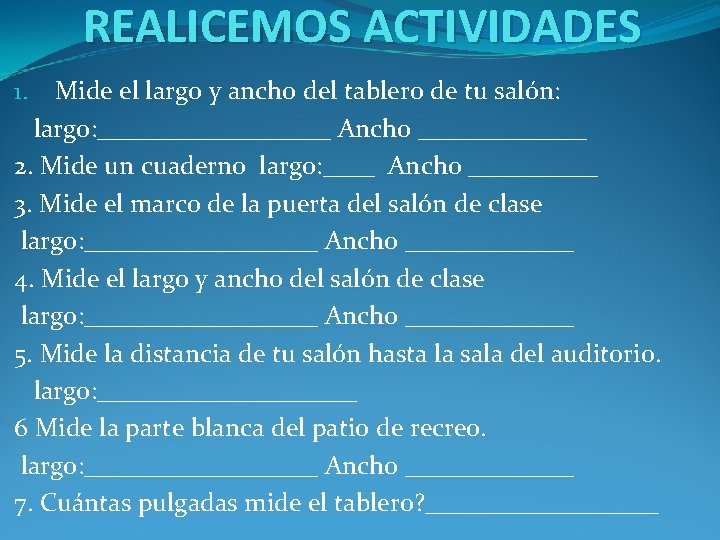 REALICEMOS ACTIVIDADES

1. Mide el largo y ancho del tablero de tu salón:
largo:____ Ancho ____

2. Mide un cuaderno largo:____ Ancho ____

3. Mide el marco de la puerta del salón de clase
largo:____ Ancho ____

4. Mide el largo y ancho del salón de clase
largo:____ Ancho ____

5. Mide la distancia de tu salón hasta la sala del auditorio.
largo:____

6 Mide la parte blanca del patio de recreo.
largo:____ Ancho ____

7. Cuántas pulgadas mide el tablero?____